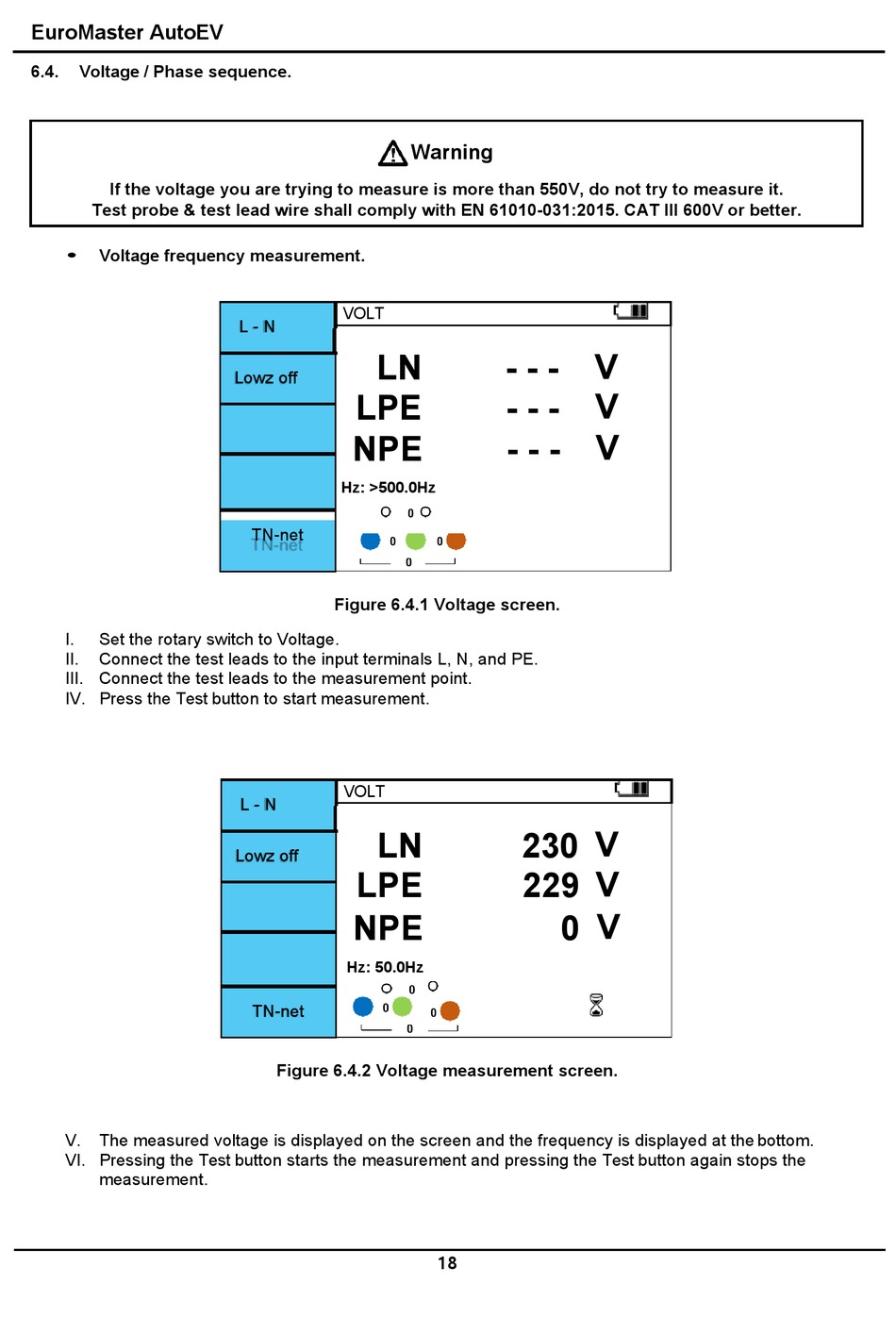 EuroMaster AutoEV

6.4. Voltage / Phase sequence.

Warning

If the voltage you are trying to measure is more than 550V, do not try to measure it.
Test probe & test lead wire shall comply with EN 61010-031:2015. CAT III 600V or better.

• Voltage frequency measurement.

L - N
Lowz off
TN-net

VOLT
LN - - - V
LPE - - - V
NPE - - - V
Hz: >500.0Hz
0
0 0
0

Figure 6.4.1 Voltage screen.

I. Set the rotary switch to Voltage.
II. Connect the test leads to the input terminals L, N, and PE.
III. Connect the test leads to the measurement point.
IV. Press the Test button to start measurement.

L - N
Lowz off
TN-net

VOLT
LN 230 V
LPE 229 V
NPE 0 V
Hz: 50.0Hz
0
0 0
0

Figure 6.4.2 Voltage measurement screen.

V. The measured voltage is displayed on the screen and the frequency is displayed at the bottom.
VI. Pressing the Test button starts the measurement and pressing the Test button again stops the measurement.

18